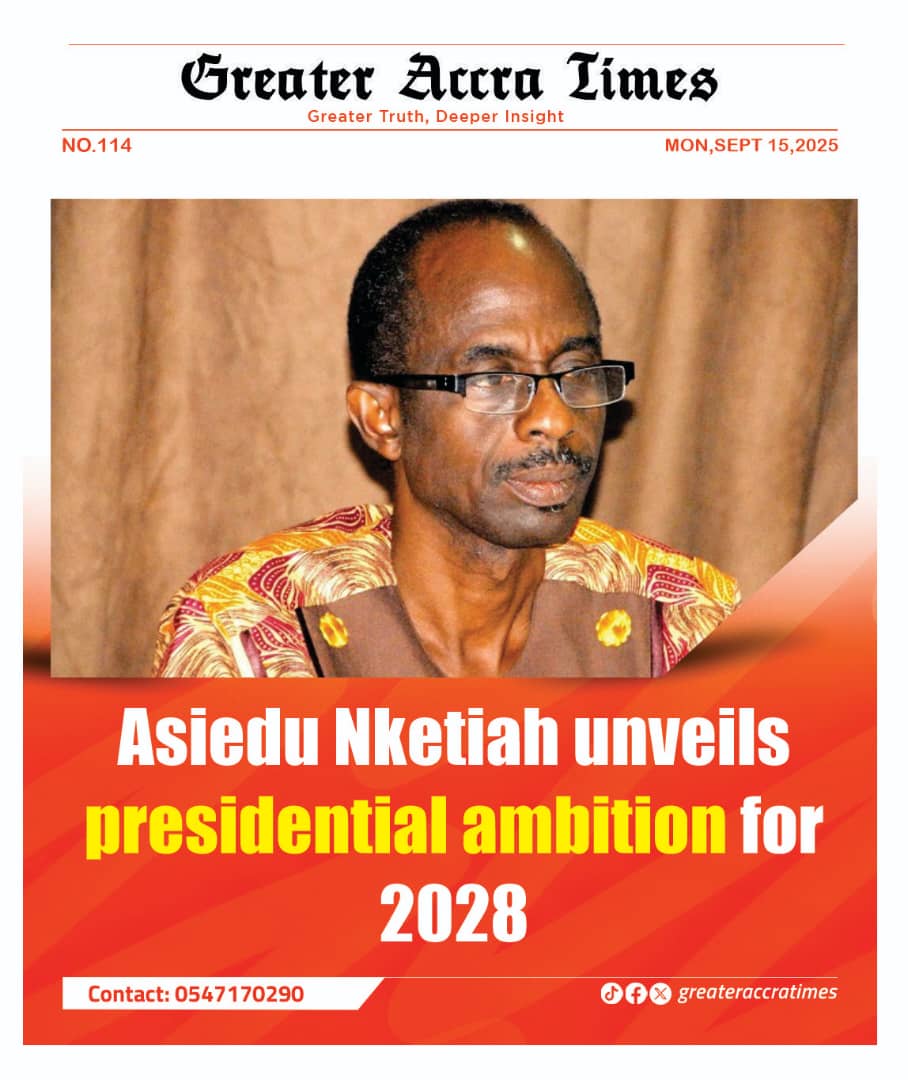 Greater Accra Times

Greater Truth, Deeper Insight

NO.114

MON,SEPT 15,2025

Asiedu Nketiah unveils presidential ambition for 2028

Contact: 0547170290

greateraccratimes